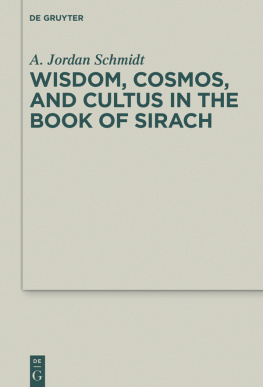 DE GRUYTER

A. Jordan Schmidt

WISDOM, COSMOS, AND CULTUS IN THE BOOK OF SIRACH

DE
G